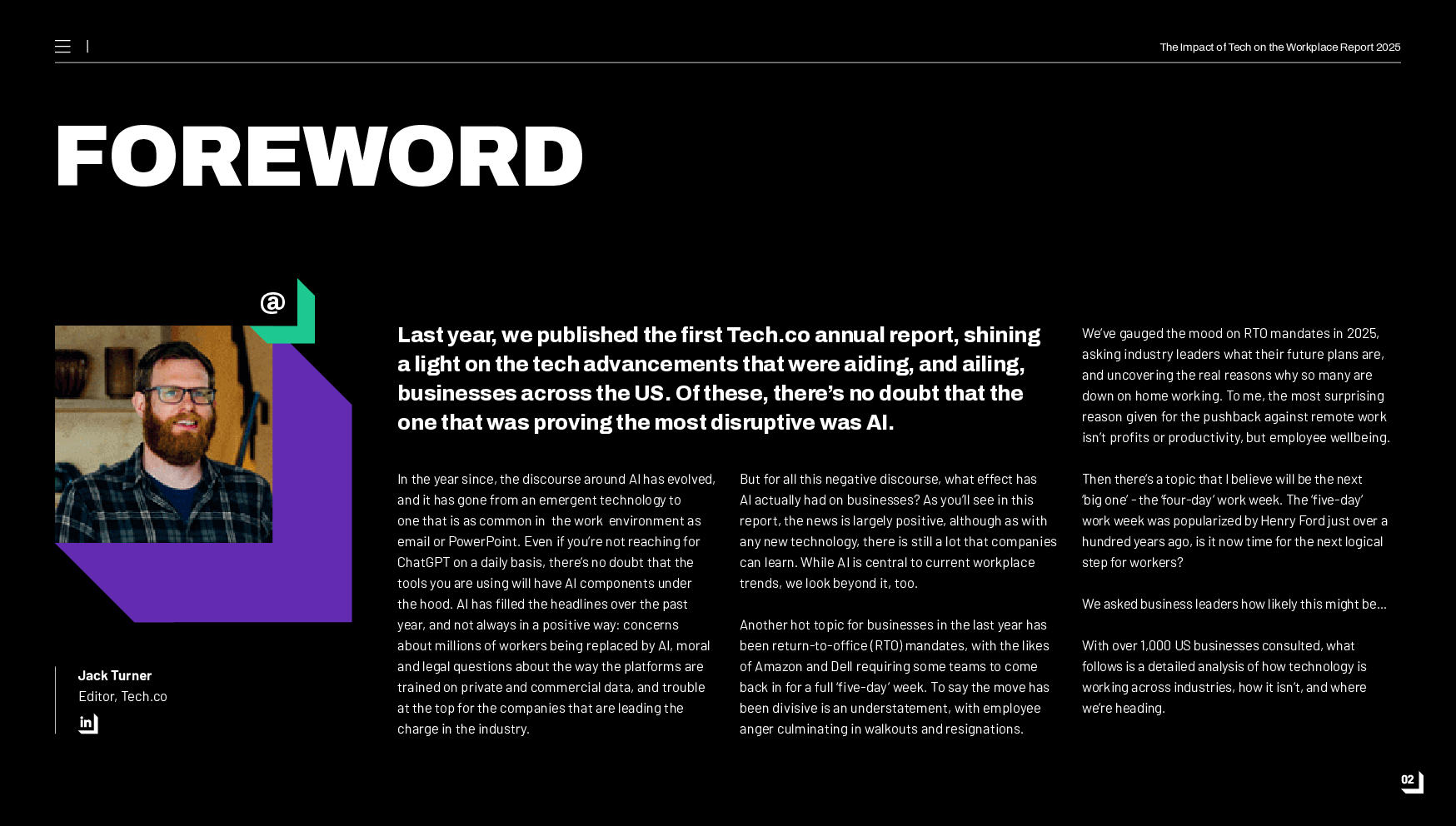 The Impact of Tech on the Workplace Report 2025

FOREWORD

@

Jack Turner
Editor, Tech.co

in

Last year, we published the first Tech.co annual report, shining a light on the tech advancements that were aiding, and ailing, businesses across the US. Of these, there's no doubt that the one that was proving the most disruptive was AI.

In the year since, the discourse around AI has evolved, and it has gone from an emergent technology to one that is as common in the work environment as email or PowerPoint. Even if you're not reaching for ChatGPT on a daily basis, there's no doubt that the tools you are using will have AI components under the hood. AI has filled the headlines over the past year, and not always in a positive way: concerns about millions of workers being replaced by AI, moral and legal questions about the way the platforms are trained on private and commercial data, and trouble at the top for the companies that are leading the charge in the industry.

But for all this negative discourse, what effect has AI actually had on businesses? As you'll see in this report, the news is largely positive, although as with any new technology, there is still a lot that companies can learn. While AI is central to current workplace trends, we look beyond it, too.

Another hot topic for businesses in the last year has been return-to-office (RTO) mandates, with the likes of Amazon and Dell requiring some teams to come back in for a full 'five-day' week. To say the move has been divisive is an understatement, with employee anger culminating in walkouts and resignations.

We've gauged the mood on RTO mandates in 2025, asking industry leaders what their future plans are, and uncovering the real reasons why so many are down on home working. To me, the most surprising reason given for the pushback against remote work isn't profits or productivity, but employee wellbeing.

Then there's a topic that I believe will be the next 'big one' - the 'four-day' work week. The 'five-day' work week was popularized by Henry Ford just over a hundred years ago, is it now time for the next logical step for workers?

We asked business leaders how likely this might be...

With over 1,000 US businesses consulted, what follows is a detailed analysis of how technology is working across industries, how it isn't, and where we're heading.

02